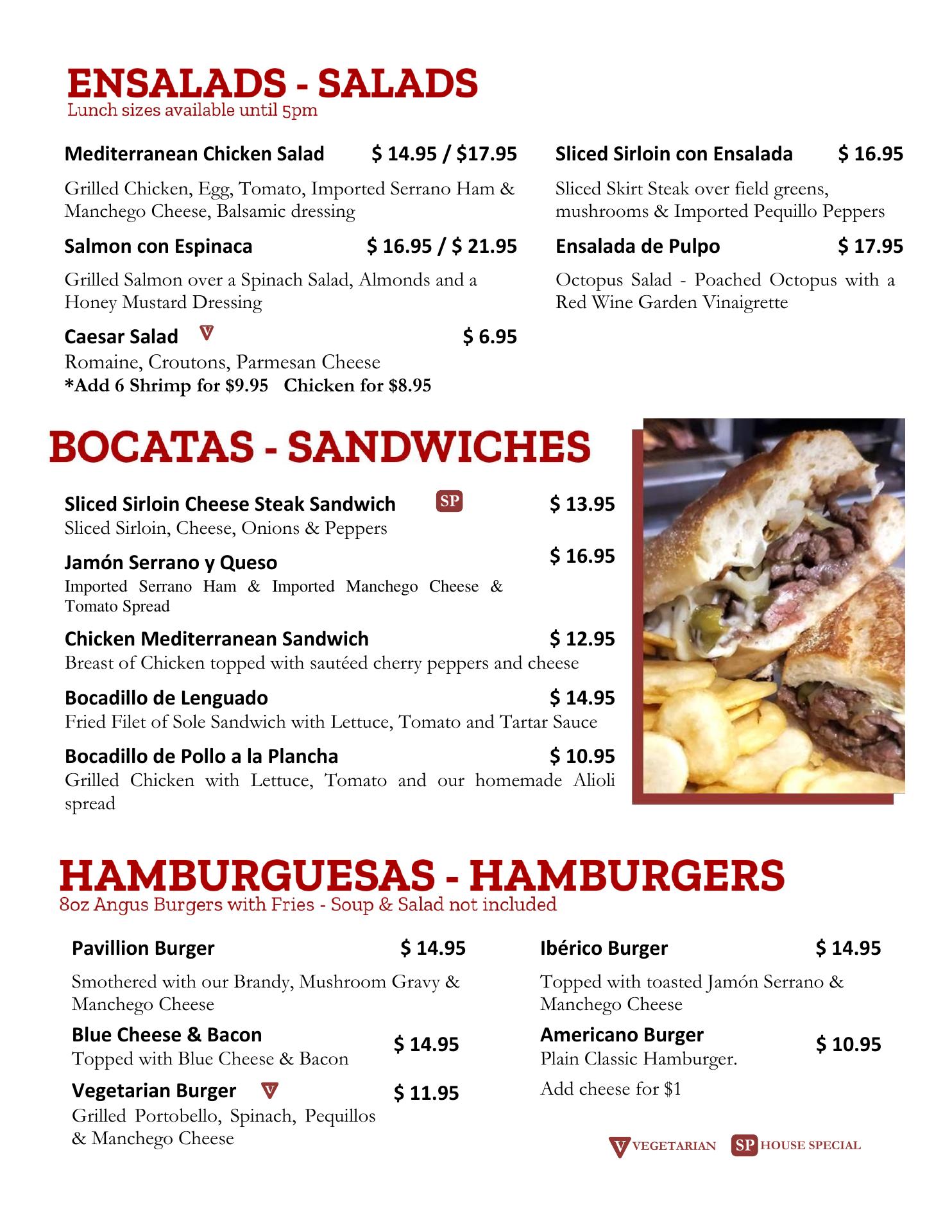 ENSALADS - SALADS
Lunch sizes available until 5pm

Mediterranean Chicken Salad $ 14.95 / $17.95
Grilled Chicken, Egg, Tomato, Imported Serrano Ham & Manchego Cheese, Balsamic dressing

Salmon con Espinaca $ 16.95 / $ 21.95
Grilled Salmon over a Spinach Salad, Almonds and a Honey Mustard Dressing

Caesar Salad V $ 6.95
Romaine, Croutons, Parmesan Cheese
*Add 6 Shrimp for $9.95 Chicken for $8.95

Sliced Sirloin con Ensalada $ 16.95
Sliced Skirt Steak over field greens, mushrooms & Imported Pequillo Peppers

Ensalada de Pulpo $ 17.95
Octopus Salad - Poached Octopus with a Red Wine Garden Vinaigrette

BOCATAS - SANDWICHES

Sliced Sirloin Cheese Steak Sandwich SP $ 13.95
Sliced Sirloin, Cheese, Onions & Peppers

Jamón Serrano y Queso $ 16.95
Imported Serrano Ham & Imported Manchego Cheese & Tomato Spread

Chicken Mediterranean Sandwich $ 12.95
Breast of Chicken topped with sautéed cherry peppers and cheese

Bocadillo de Lenguado $ 14.95
Fried Filet of Sole Sandwich with Lettuce, Tomato and Tartar Sauce

Bocadillo de Pollo a la Plancha $ 10.95
Grilled Chicken with Lettuce, Tomato and our homemade Alioli spread

HAMBURGUESAS - HAMBURGERS
8oz Angus Burgers with Fries - Soup & Salad not included

Pavillion Burger $ 14.95
Smothered with our Brandy, Mushroom Gravy & Manchego Cheese

Blue Cheese & Bacon $ 14.95
Topped with Blue Cheese & Bacon

Vegetarian Burger V $ 11.95
Grilled Portobello, Spinach, Pequillos & Manchego Cheese

Ibérico Burger $ 14.95
Topped with toasted Jamón Serrano & Manchego Cheese

Americano Burger $ 10.95
Plain Classic Hamburger.
Add cheese for $1

V VEGETARIAN SP HOUSE SPECIAL